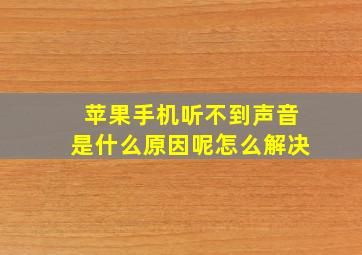 苹果手机听不到声音
是什么原因呢怎么解决